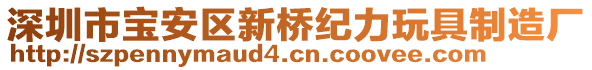 深圳市宝安区新桥纪力玩具制造厂
http://szpennymaud4.cn.coovee.com